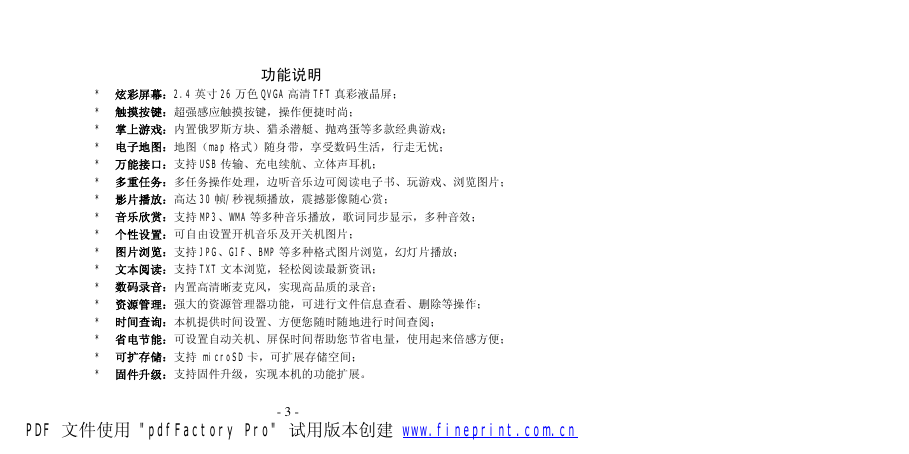 功能说明

* 炫彩屏幕：2.4 英寸 26 万色 QVGA 高清 TFT 真彩液晶屏；
* 触摸按键：超强感应触摸按键，操作便捷时尚；
* 掌上游戏：内置俄罗斯方块、猎杀潜艇、抛鸡蛋等多款经典游戏；
* 电子地图：地图（map 格式）随身带，享受数码生活，行走无忧；
* 万能接口：支持 USB 传输、充电续航、立体声耳机；
* 多重任务：多任务操作处理，边听音乐边可阅读电子书、玩游戏、浏览图片；
* 影片播放：高达 30 帧/秒视频播放，震撼影像随心赏；
* 音乐欣赏：支持 MP3、WMA 等多种音乐播放，歌词同步显示，多种音效；
* 个性设置：可自由设置开机音乐及开关机图片；
* 图片浏览：支持 JPG、GIF、BMP 等多种格式图片浏览，幻灯片播放；
* 文本阅读：支持 TXT 文本浏览，轻松阅读最新资讯；
* 数码录音：内置高清晰麦克风，实现高品质的录音；
* 资源管理：强大的资源管理器功能，可进行文件信息查看、删除等操作；
* 时间查询：本机提供时间设置、方便您随时随地进行时间查阅；
* 省电节能：可设置自动关机、屏保时间帮助您节省电量，使用起来倍感方便；
* 可扩存储：支持 microSD 卡，可扩展存储空间；
* 固件升级：支持固件升级，实现本机的功能扩展。

- 3 -

PDF 文件使用 "pdfFactory Pro" 试用版本创建 www.fineprint.com.cn